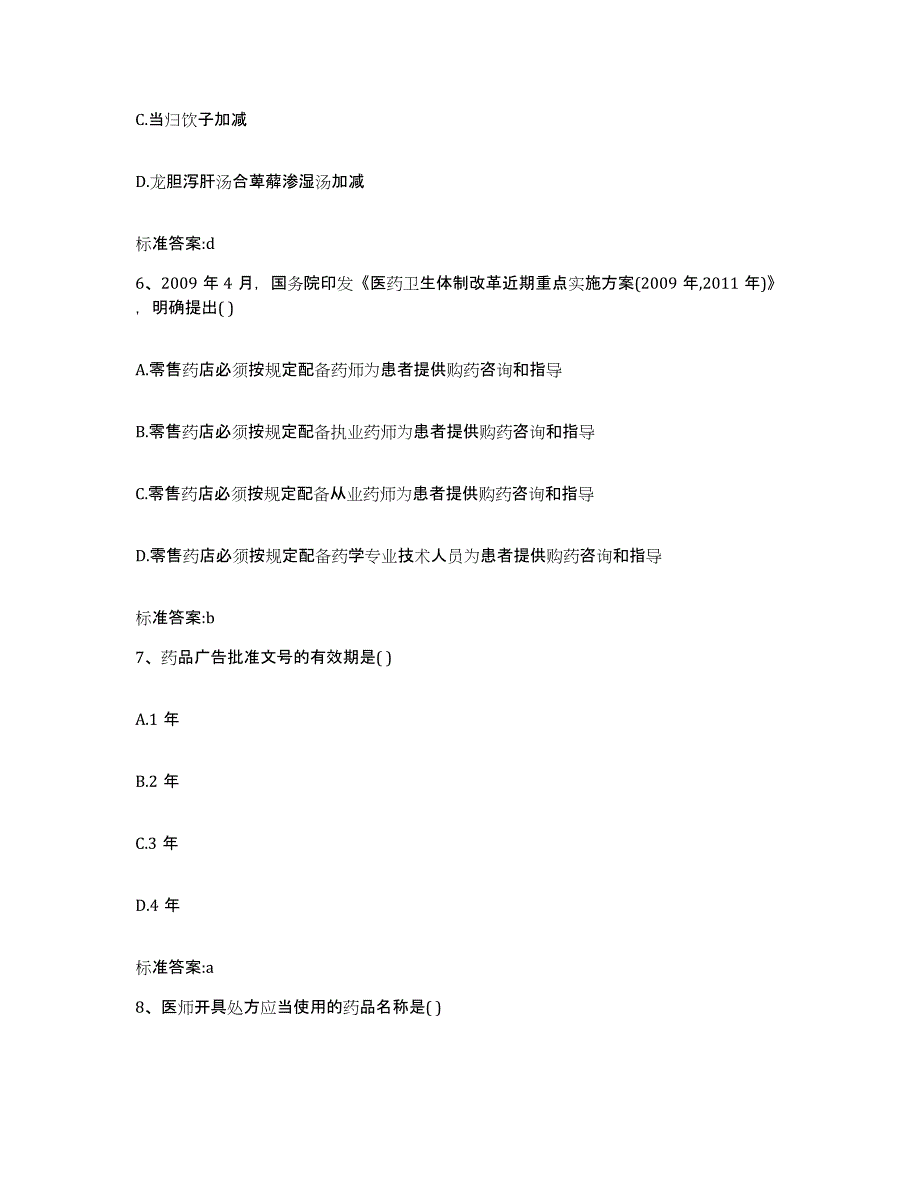 C.当归饮子加减

D.龙胆泻肝汤合萆薢渗湿汤加减

标准答案:d

6、2009 年 4 月，国务院印发《医药卫生体制改革近期重点实施方案(2009 年,2011 年)》，明确提出( )

A.零售药店必须按规定配备药师为患者提供购药咨询和指导

B.零售药店必须按规定配备执业药师为患者提供购药咨询和指导

C.零售药店必须按规定配备从业药师为患者提供购药咨询和指导

D.零售药店必须按规定配备药学专业技术人员为患者提供购药咨询和指导

标准答案:b

7、药品广告批准文号的有效期是( )

A.1 年

B.2 年

C.3 年

D.4 年

标准答案:a

8、医师开具处方应当使用的药品名称是( )